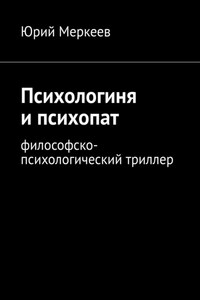 Юрий Меркеев

Психологиня и психопат

философско-психологический триллер